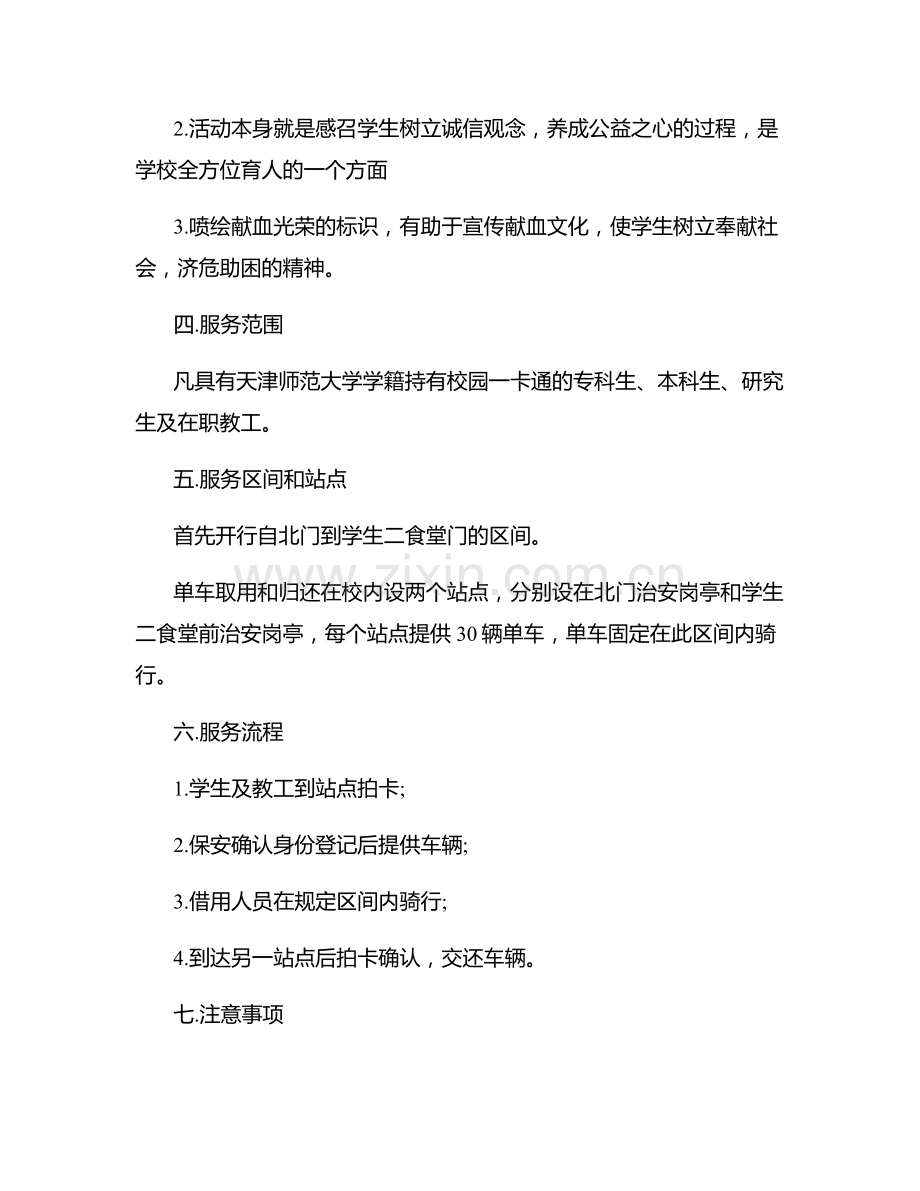 2.活动本身就是感召学生树立诚信观念，养成公益之心的过程，是学校全方位育人的一个方面

3.喷绘献血光荣的标识，有助于宣传献血文化，使学生树立奉献社会，济危助困的精神。

四.服务范围

凡具有天津师范大学学籍持有校园一卡通的专科生、本科生、研究生及在职教工。

五.服务区间和站点

首先开行自北门到学生二食堂门的区间。

单车取用和归还在校内设两个站点，分别设在北门治安岗亭和学生二食堂前治安岗亭，每个站点提供30辆单车，单车固定在此区间内骑行。

六.服务流程

1.学生及教工到站点拍卡;

2.保安确认身份登记后提供车辆;

3.借用人员在规定区间内骑行;

4.到达另一站点后拍卡确认，交还车辆。

七.注意事项

www.zixin.com.cn